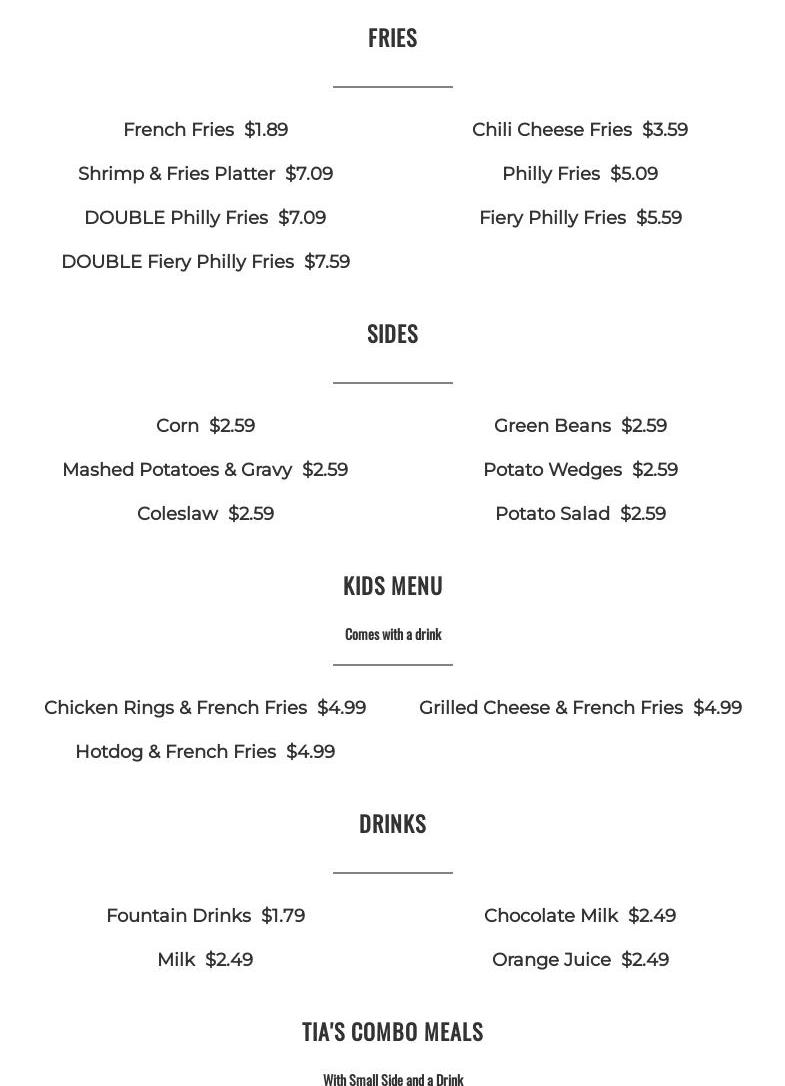 FRIES

French Fries $1.89

Shrimp & Fries Platter $7.09

DOUBLE Philly Fries $7.09

DOUBLE Fiery Philly Fries $7.59

Chili Cheese Fries $3.59

Philly Fries $5.09

Fiery Philly Fries $5.59

SIDES

Corn $2.59

Mashed Potatoes & Gravy $2.59

Coleslaw $2.59

Green Beans $2.59

Potato Wedges $2.59

Potato Salad $2.59

KIDS MENU

Comes with a drink

Chicken Rings & French Fries $4.99

Hotdog & French Fries $4.99

Grilled Cheese & French Fries $4.99

DRINKS

Fountain Drinks $1.79

Milk $2.49

Chocolate Milk $2.49

Orange Juice $2.49

TIA'S COMBO MEALS

With Small Side and a Drink